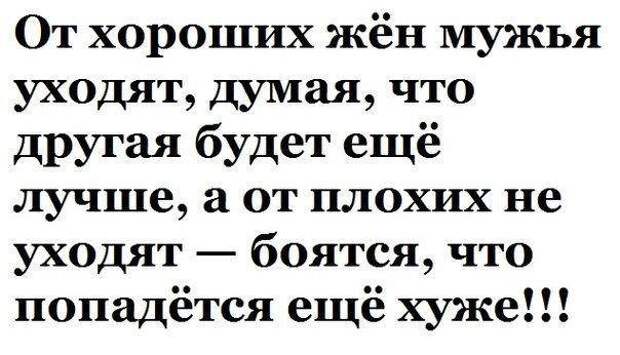 От хороших жён мужья уходят, думая, что другая будет ещё лучше, а от плохих не уходят — боятся, что попадётся ещё хуже!!!